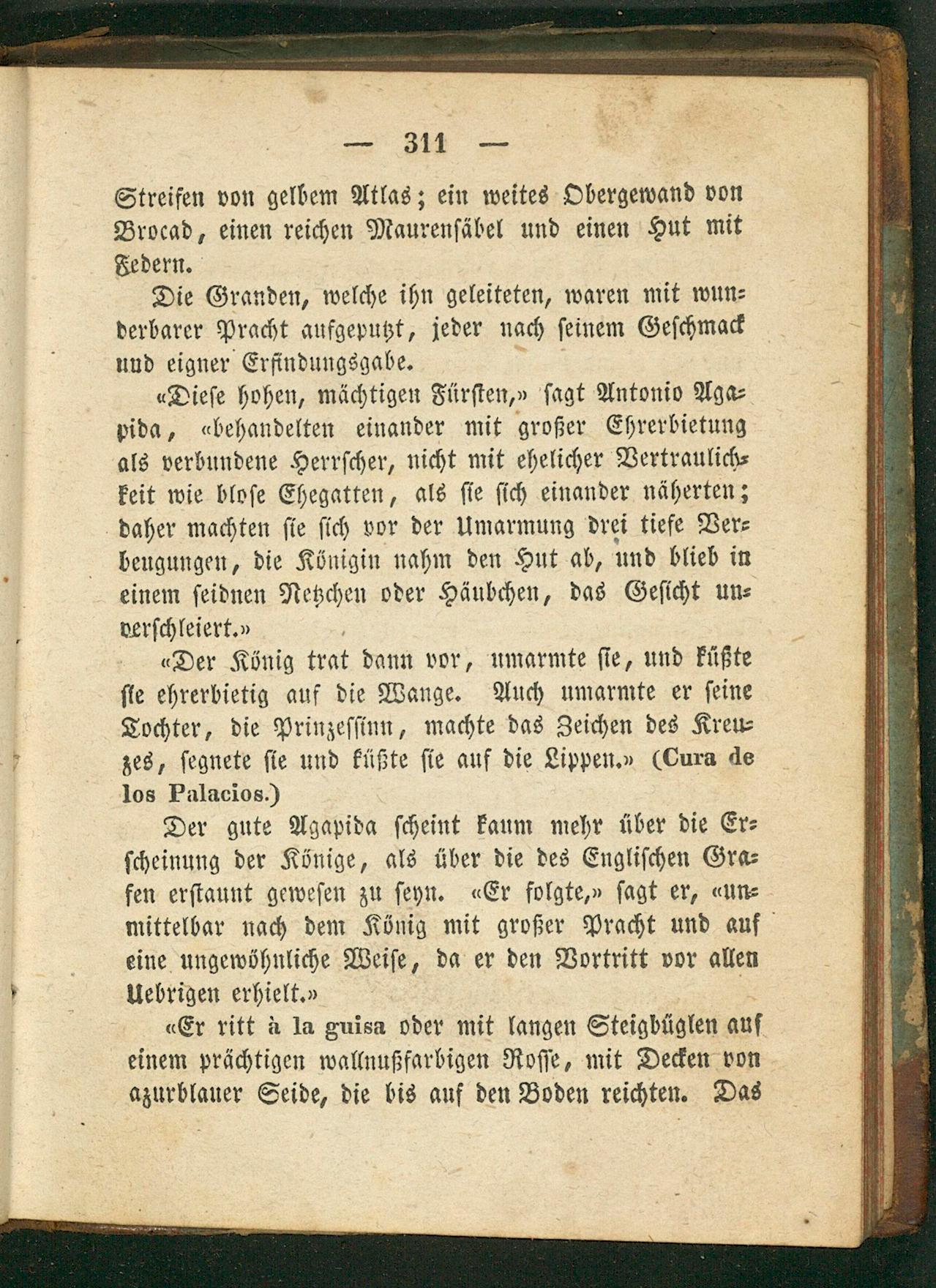 — 311 —

Streifen von gelbem Atlas; ein weites Obergewand von Brocad, einen reichen Maurensäbel und einen Hut mit Federn.

Die Granden, welche ihn geleiteten, waren mit wunderbarer Pracht aufgeputzt, jeder nach seinem Geschmack und eigner Erfindungsgabe.

«Diese hohen, mächtigen Fürsten,» sagt Antonio Agapida, «behandelten einander mit großer Ehrerbietung als verbundene Herrscher, nicht mit ehelicher Vertraulichkeit wie blose Ehegatten, als sie sich einander näherten; daher machten sie sich vor der Umarmung drei tiefe Verbeugungen, die Königin nahm den Hut ab, und blieb in einem seidnen Netzchen oder Häubchen, das Gesicht unverschleiert.»

«Der König trat dann vor, umarmte sie, und küßte sie ehrerbietig auf die Wange. Auch umarmte er seine Tochter, die Prinzessinn, machte das Zeichen des Kreuzes, segnete sie und küßte sie auf die Lippen.» (Cura de los Palacios.)

Der gute Agapida scheint kaum mehr über die Erscheinung der Könige, als über die des Englischen Grafen erstaunt gewesen zu seyn. «Er folgte,» sagt er, «unmittelbar nach dem König mit großer Pracht und auf eine ungewöhnliche Weise, da er den Vortritt vor allen Uebrigen erhielt.»

«Er ritt à la guisa oder mit langen Steigbüglen auf einem prächtigen wallnußfarbigen Rosse, mit Decken von azurblauer Seide, die bis auf den Boden reichten. Das